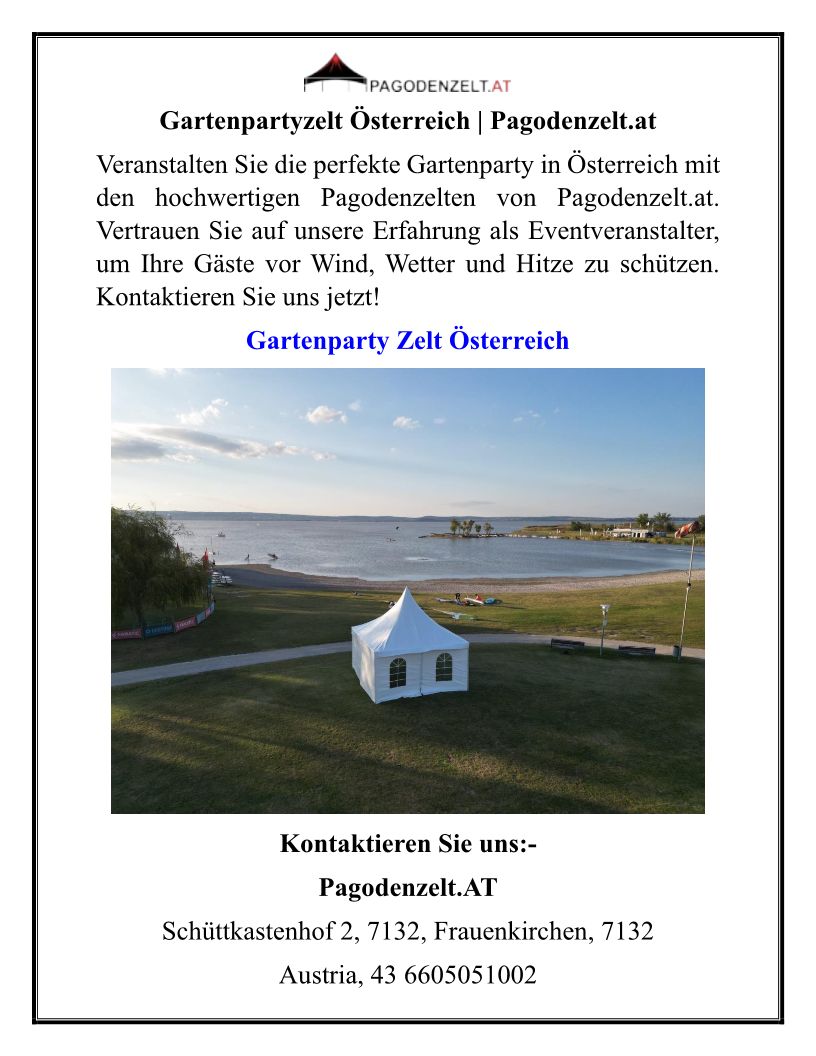 PAGODENZELT.AT

Gartenpartyzelt Österreich | Pagodenzelt.at

Veranstalten Sie die perfekte Gartenparty in Österreich mit den hochwertigen Pagodenzelten von Pagodenzelt.at. Vertrauen Sie auf unsere Erfahrung als Eventveranstalter, um Ihre Gäste vor Wind, Wetter und Hitze zu schützen. Kontaktieren Sie uns jetzt!

Gartenparty Zelt Österreich

Kontaktieren Sie uns:-

Pagodenzelt.AT

Schüttkastenhof 2, 7132, Frauenkirchen, 7132

Austria, 43 6605051002